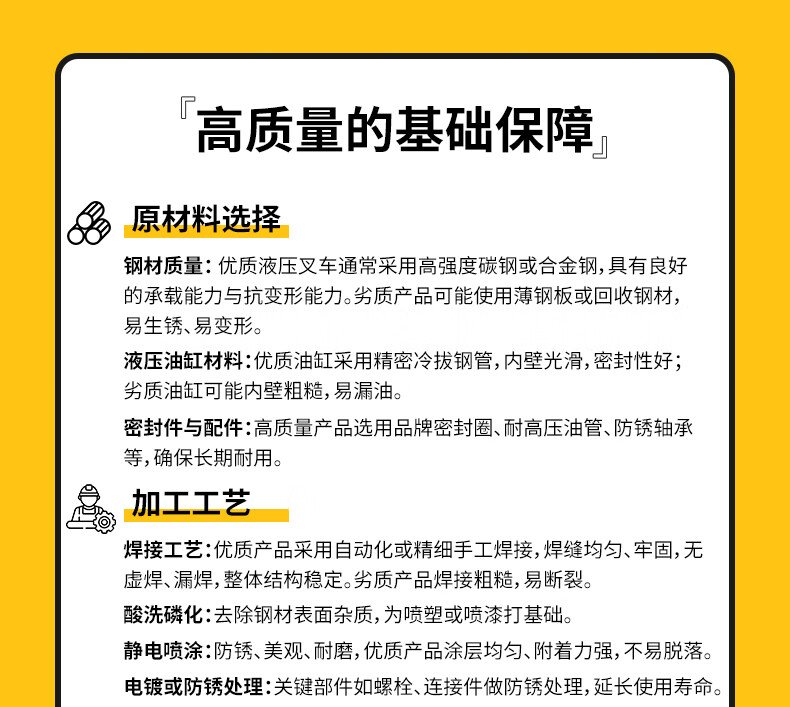 『高质量的基础保障』

原材料选择

钢材质量：优质液压叉车通常采用高强度碳钢或合金钢，具有良好的承载能力与抗变形能力。劣质产品可能使用薄钢板或回收钢材，易生锈、易变形。

液压油缸材料：优质油缸采用精密冷拔钢管，内壁光滑，密封性好；劣质油缸可能内壁粗糙，易漏油。

密封件与配件：高质量产品选用品牌密封圈、耐高压油管、防锈轴承等，确保长期耐用。

加工工艺

焊接工艺：优质产品采用自动化或精细手工焊接，焊缝均匀、牢固，无虚焊、漏焊，整体结构稳定。劣质产品焊接粗糙，易断裂。

酸洗磷化：去除钢材表面杂质，为喷塑或喷漆打基础。

静电喷涂：防锈、美观、耐磨，优质产品涂层均匀、附着力强，不易脱落。

电镀或防锈处理：关键部件如螺栓、连接件做防锈处理，延长使用寿命。